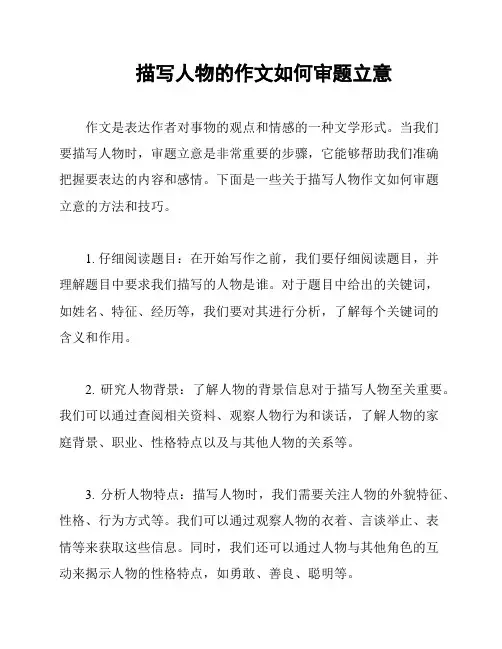 描写人物的作文如何审题立意

作文是表达作者对事物的观点和情感的一种文学形式。当我们要描写人物时，审题立意是非常重要的步骤，它能够帮助我们准确把握要表达的内容和感情。下面是一些关于描写人物作文如何审题立意的方法和技巧。

1. 仔细阅读题目：在开始写作之前，我们要仔细阅读题目，并理解题目中要求我们描写的人物是谁。对于题目中给出的关键词，如姓名、特征、经历等，我们要对其进行分析，了解每个关键词的含义和作用。

2. 研究人物背景：了解人物的背景信息对于描写人物至关重要。我们可以通过查阅相关资料、观察人物行为和谈话，了解人物的家庭背景、职业、性格特点以及与其他人物的关系等。

3. 分析人物特点：描写人物时，我们需要关注人物的外貌特征、性格、行为方式等。我们可以通过观察人物的衣着、言谈举止、表情等来获取这些信息。同时，我们还可以通过人物与其他角色的互动来揭示人物的性格特点，如勇敢、善良、聪明等。